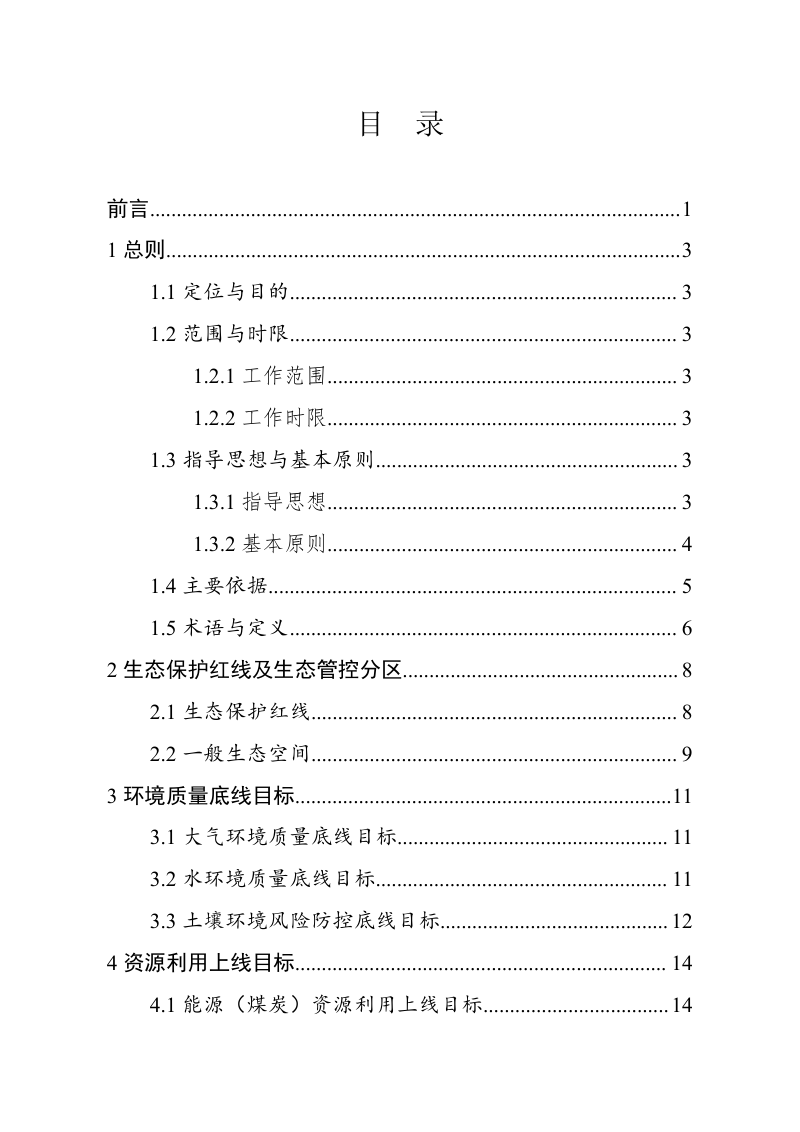 目 录

前言 1

1总则 3

1.1定位与目的 3

1.2范围与时限 3

1.2.1工作范围 3

1.2.2工作时限 3

1.3指导思想与基本原则 3

1.3.1指导思想 3

1.3.2基本原则 4

1.4主要依据 5

1.5术语与定义 6

2生态保护红线及生态管控分区 8

2.1生态保护红线 8

2.2一般生态空间 9

3环境质量底线目标 11

3.1大气环境质量底线目标 11

3.2水环境质量底线目标 11

3.3土壤环境风险防控底线目标 12

4资源利用上线目标 14

4.1能源（煤炭）资源利用上线目标 14